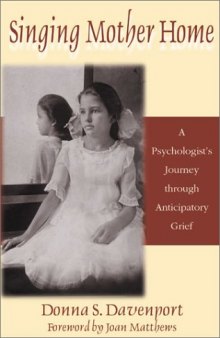 Singing Mother Home

A Psychologist's Journey through Anticipatory Grief

Donna S. Davenport
Foreword by Joan Matthews